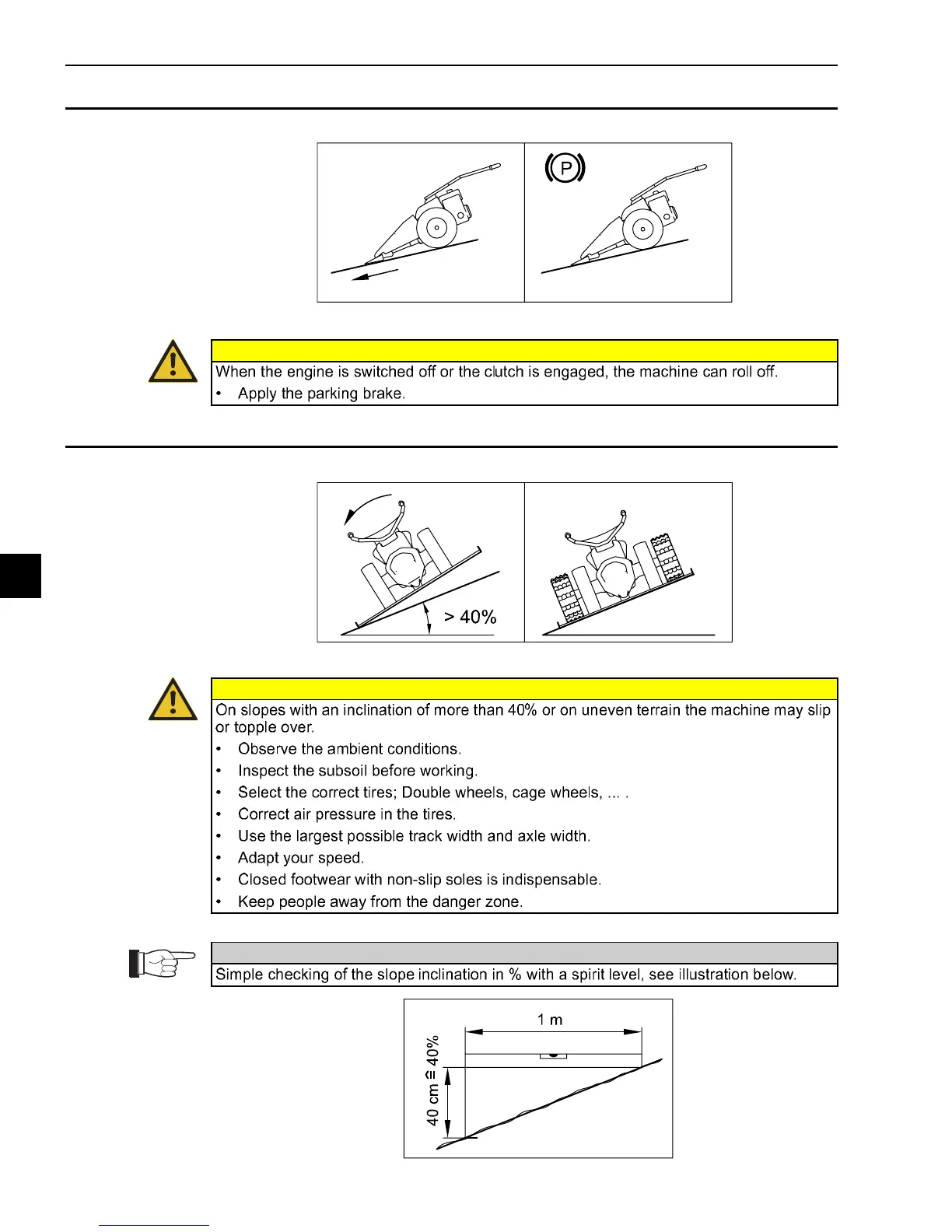 P

When the engine is switched off or the clutch is engaged, the machine can roll off.
• Apply the parking brake.

> 40%

On slopes with an inclination of more than 40% or on uneven terrain the machine may slip or topple over.
• Observe the ambient conditions.
• Inspect the subsoil before working.
• Select the correct tires; Double wheels, cage wheels, ... .
• Correct air pressure in the tires.
• Use the largest possible track width and axle width.
• Adapt your speed.
• Closed footwear with non-slip soles is indispensable.
• Keep people away from the danger zone.

Simple checking of the slope inclination in % with a spirit level, see illustration below.

1 m

40 cm ≙ 40%